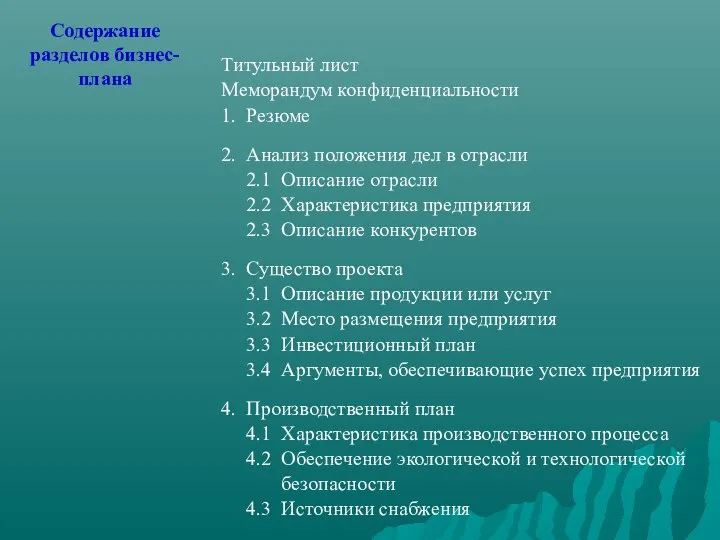 Содержание разделов бизнес-плана

Титульный лист
Меморандум конфиденциальности
1. Резюме

2. Анализ положения дел в отрасли
2.1 Описание отрасли
2.2 Характеристика предприятия
2.3 Описание конкурентов

3. Существо проекта
3.1 Описание продукции или услуг
3.2 Место размещения предприятия
3.3 Инвестиционный план
3.4 Аргументы, обеспечивающие успех предприятия

4. Производственный план
4.1 Характеристика производственного процесса
4.2 Обеспечение экологической и технологической безопасности
4.3 Источники снабжения